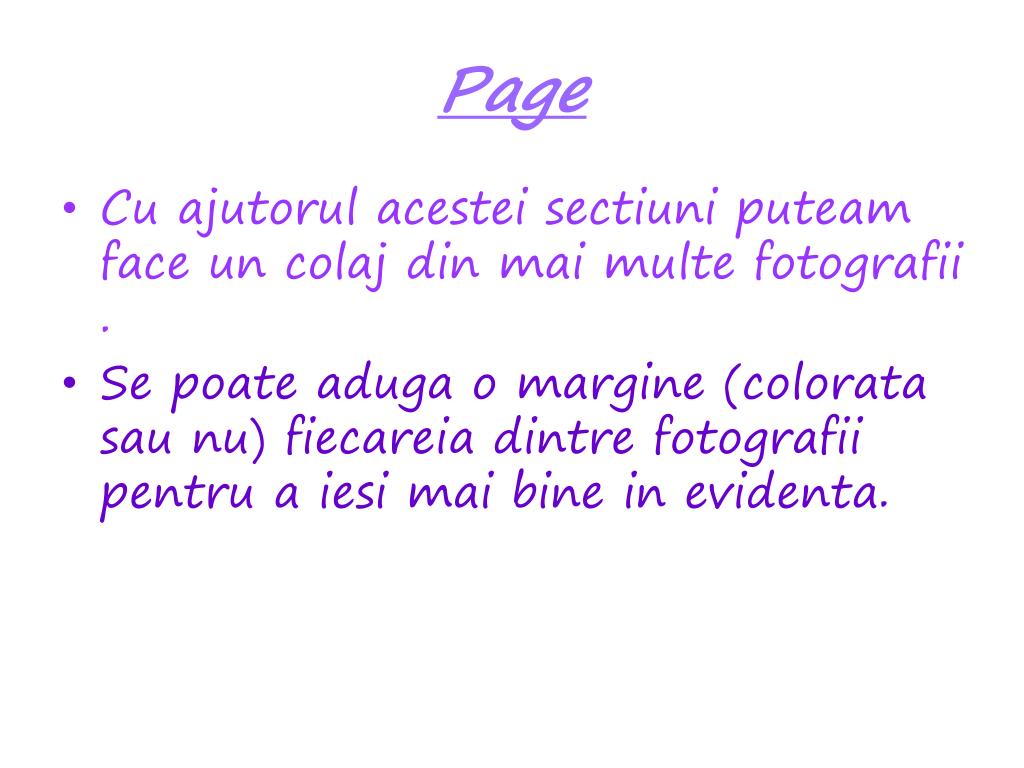 Page

• Cu ajutorul acestei sectiuni puteam face un colaj din mai multe fotografii .
• Se poate aduga o margine (colorata sau nu) fiecareia dintre fotografii pentru a iesi mai bine in evidenta.